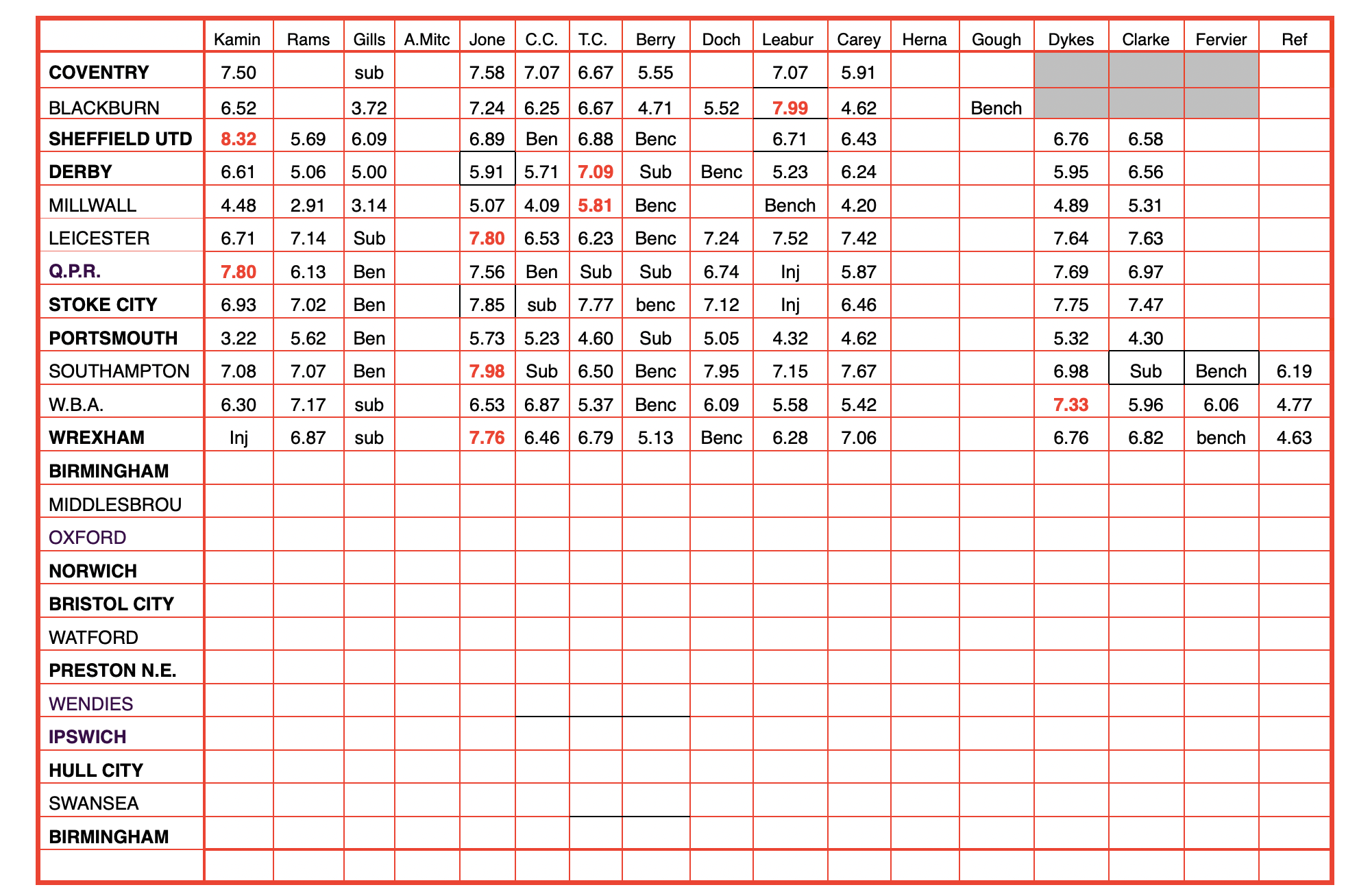 |  | Kamin | Rams | Gills | A.Mitc | Jone | C.C. | T.C. | Berry | Doch | Leabur | Carey | Herna | Gough | Dykes | Clarke | Fervier | Ref |
|---|---|---|---|---|---|---|---|---|---|---|---|---|---|---|---|---|---|
| COVENTRY | 7.50 |  | sub |  | 7.58 | 7.07 | 6.67 | 5.55 |  | 7.07 | 5.91 |  |  |  |  |  |  |
| BLACKBURN | 6.52 |  | 3.72 |  | 7.24 | 6.25 | 6.67 | 4.71 | 5.52 | 7.99 | 4.62 |  | Bench |  |  |  |  |
| SHEFFIELD UTD | 8.32 | 5.69 | 6.09 |  | 6.89 | Ben | 6.88 | Benc |  | 6.71 | 6.43 |  |  | 6.76 | 6.58 |  |  |
| DERBY | 6.61 | 5.06 | 5.00 |  | 5.91 | 5.71 | 7.09 | Sub | Benc | 5.23 | 6.24 |  |  | 5.95 | 6.56 |  |  |
| MILLWALL | 4.48 | 2.91 | 3.14 |  | 5.07 | 4.09 | 5.81 | Benc |  | Bench | 4.20 |  |  | 4.89 | 5.31 |  |  |
| LEICESTER | 6.71 | 7.14 | Sub |  | 7.80 | 6.53 | 6.23 | Benc | 7.24 | 7.52 | 7.42 |  |  | 7.64 | 7.63 |  |  |
| Q.P.R. | 7.80 | 6.13 | Ben |  | 7.56 | Ben | Sub | Sub | 6.74 | Inj | 5.87 |  |  | 7.69 | 6.97 |  |  |
| STOKE CITY | 6.93 | 7.02 | Ben |  | 7.85 | sub | 7.77 | benc | 7.12 | Inj | 6.46 |  |  | 7.75 | 7.47 |  |  |
| PORTSMOUTH | 3.22 | 5.62 | Ben |  | 5.73 | 5.23 | 4.60 | Sub | 5.05 | 4.32 | 4.62 |  |  | 5.32 | 4.30 |  |  |
| SOUTHAMPTON | 7.08 | 7.07 | Ben |  | 7.98 | Sub | 6.50 | Benc | 7.95 | 7.15 | 7.67 |  |  | 6.98 | Sub | Bench | 6.19 |
| W.B.A. | 6.30 | 7.17 | sub |  | 6.53 | 6.87 | 5.37 | Benc | 6.09 | 5.58 | 5.42 |  |  | 7.33 | 5.96 | 6.06 | 4.77 |
| WREXHAM | Inj | 6.87 | sub |  | 7.76 | 6.46 | 6.79 | 5.13 | Benc | 6.28 | 7.06 |  |  | 6.76 | 6.82 | bench | 4.63 |
| BIRMINGHAM |  |  |  |  |  |  |  |  |  |  |  |  |  |  |  |  |  |
| MIDDLESBROU |  |  |  |  |  |  |  |  |  |  |  |  |  |  |  |  |  |
| OXFORD |  |  |  |  |  |  |  |  |  |  |  |  |  |  |  |  |  |
| NORWICH |  |  |  |  |  |  |  |  |  |  |  |  |  |  |  |  |  |
| BRISTOL CITY |  |  |  |  |  |  |  |  |  |  |  |  |  |  |  |  |  |
| WATFORD |  |  |  |  |  |  |  |  |  |  |  |  |  |  |  |  |  |
| PRESTON N.E. |  |  |  |  |  |  |  |  |  |  |  |  |  |  |  |  |  |
| WENDIES |  |  |  |  |  |  |  |  |  |  |  |  |  |  |  |  |  |
| IPSWICH |  |  |  |  |  |  |  |  |  |  |  |  |  |  |  |  |  |
| HULL CITY |  |  |  |  |  |  |  |  |  |  |  |  |  |  |  |  |  |
| SWANSEA |  |  |  |  |  |  |  |  |  |  |  |  |  |  |  |  |  |
| BIRMINGHAM |  |  |  |  |  |  |  |  |  |  |  |  |  |  |  |  |  |